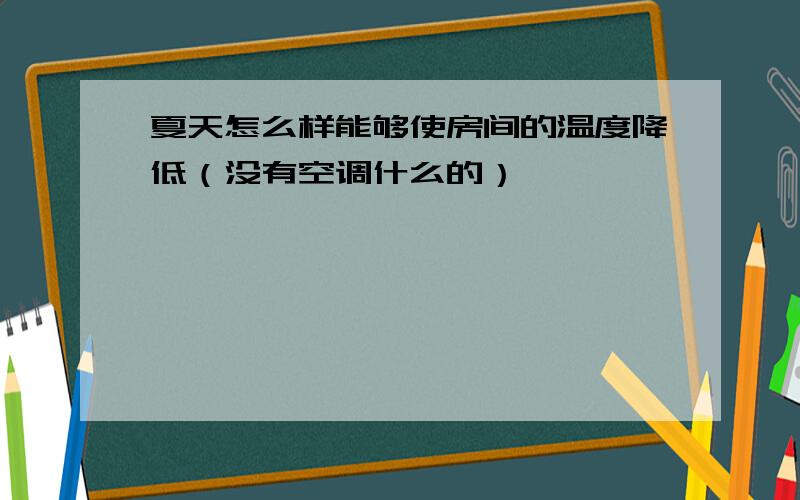 夏天怎么样能够使房间的温度降低（没有空调什么的）